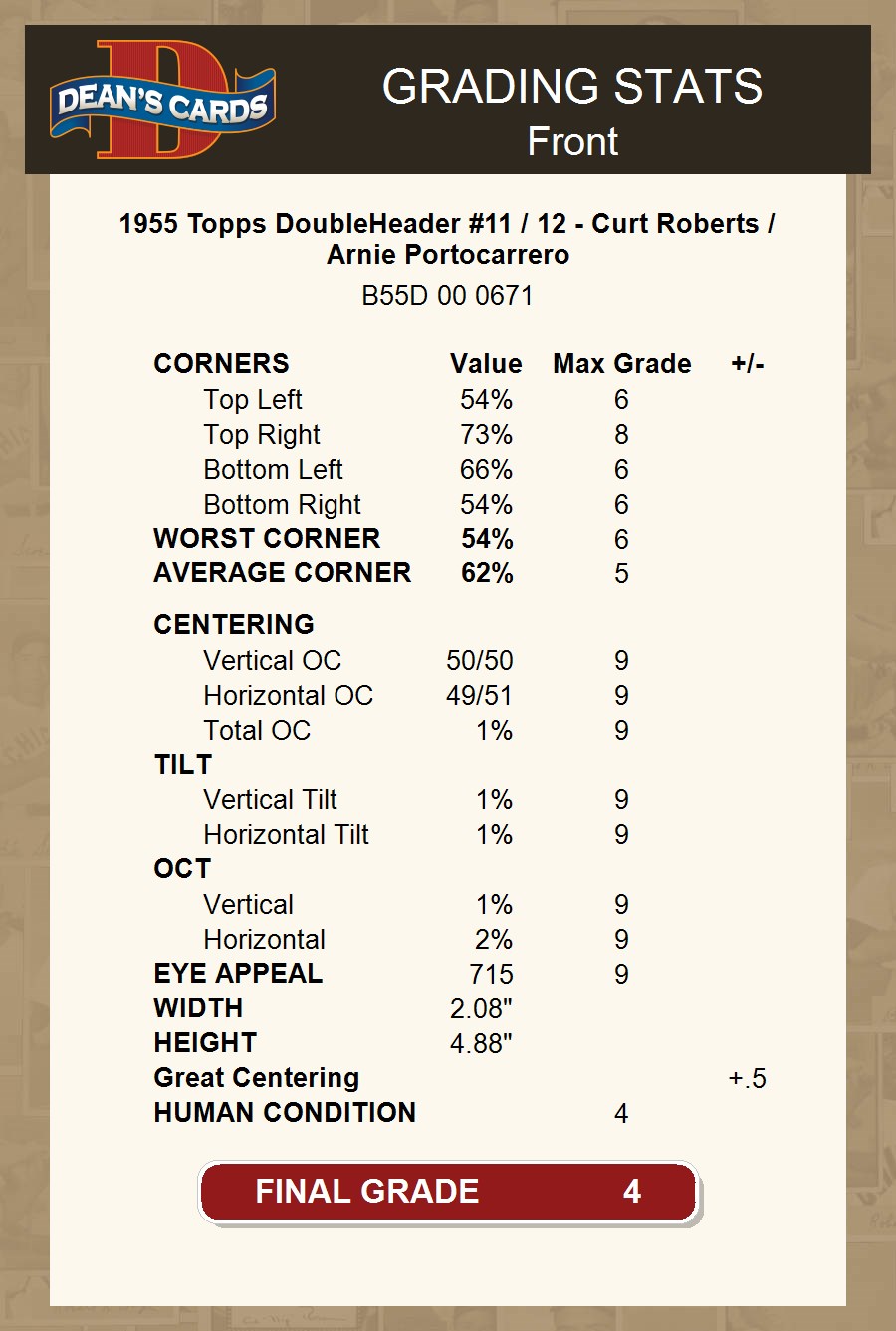 DEAN'S CARDS

GRADING STATS
Front

1955 Topps DoubleHeader #11 / 12 - Curt Roberts / Arnie Portocarrero

B55D 00 0671

| CORNERS | Value | Max Grade | +/- |
|---|---|---|---|
| Top Left | 54% | 6 | |
| Top Right | 73% | 8 | |
| Bottom Left | 66% | 6 | |
| Bottom Right | 54% | 6 | |
| WORST CORNER | 54% | 6 | |
| AVERAGE CORNER | 62% | 5 | |
| CENTERING | | | |
| Vertical OC | 50/50 | 9 | |
| Horizontal OC | 49/51 | 9 | |
| Total OC | 1% | 9 | |
| TILT | | | |
| Vertical Tilt | 1% | 9 | |
| Horizontal Tilt | 1% | 9 | |
| OCT | | | |
| Vertical | 1% | 9 | |
| Horizontal | 2% | 9 | |
| EYE APPEAL | 715 | 9 | |
| WIDTH | 2.08" | | |
| HEIGHT | 4.88" | | |
| Great Centering | | | +.5 |
| HUMAN CONDITION | | 4 | |

FINAL GRADE 4